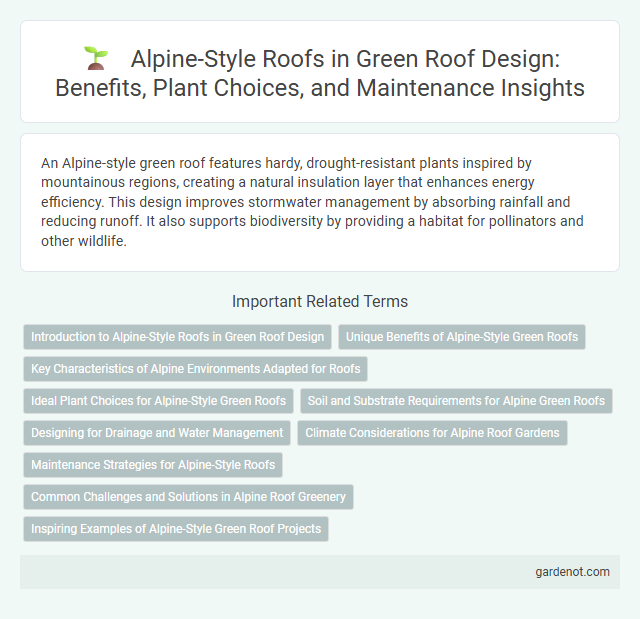 Alpine-Style Roofs in Green Roof Design: Benefits, Plant Choices, and Maintenance Insights

An Alpine-style green roof features hardy, drought-resistant plants inspired by mountainous regions, creating a natural insulation layer that enhances energy efficiency. This design improves stormwater management by absorbing rainfall and reducing runoff. It also supports biodiversity by providing a habitat for pollinators and other wildlife.

Important Related Terms

Introduction to Alpine-Style Roofs in Green Roof Design

Unique Benefits of Alpine-Style Green Roofs

Key Characteristics of Alpine Environments Adapted for Roofs

Ideal Plant Choices for Alpine-Style Green Roofs

Soil and Substrate Requirements for Alpine Green Roofs

Designing for Drainage and Water Management

Climate Considerations for Alpine Roof Gardens

Maintenance Strategies for Alpine-Style Roofs

Common Challenges and Solutions in Alpine Roof Greenery

Inspiring Examples of Alpine-Style Green Roof Projects

gardenot.com